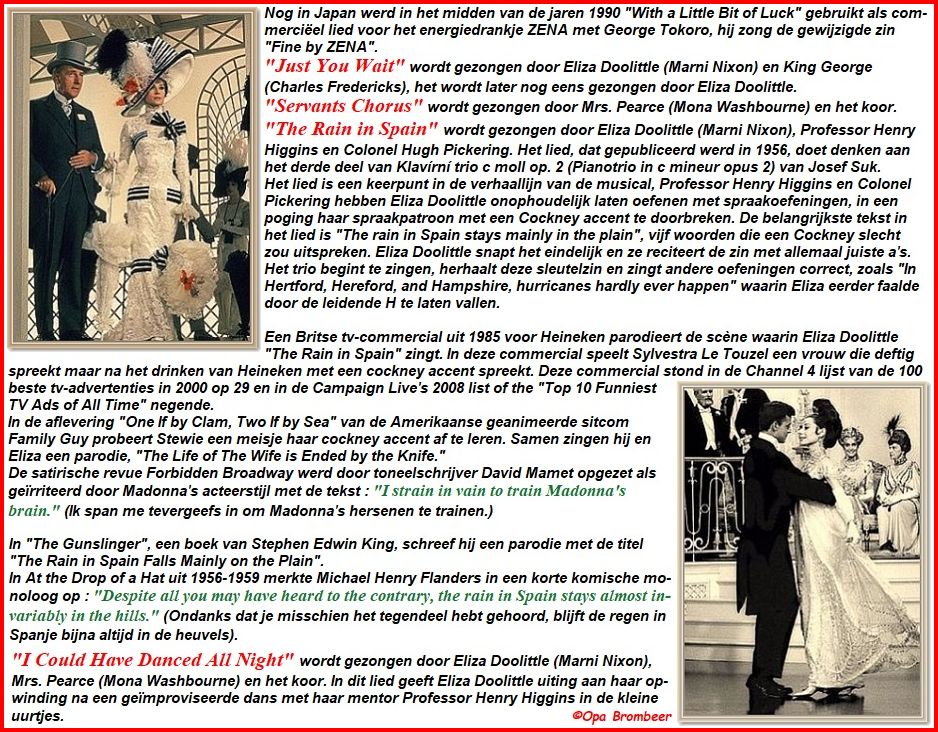 Nog in Japan werd in het midden van de jaren 1990 "With a Little Bit of Luck" gebruikt als commerciëel lied voor het energiedrankje ZENA met George Tokoro, hij zong de gewijzigde zin "Fine by ZENA".
"Just You Wait" wordt gezongen door Eliza Doolittle (Marni Nixon) en King George (Charles Fredericks), het wordt later nog eens gezongen door Eliza Doolittle.
"Servants Chorus" wordt gezongen door Mrs. Pearce (Mona Washbourne) en het koor.
"The Rain in Spain" wordt gezongen door Eliza Doolittle (Marni Nixon), Professor Henry Higgins en Colonel Hugh Pickering. Het lied, dat gepubliceerd werd in 1956, doet denken aan het derde deel van Klavírní trio c moll op. 2 (Pianotrio in c mineur opus 2) van Josef Suk.
Het lied is een keerpunt in de verhaallijn van de musical, Professor Henry Higgins en Colonel Pickering hebben Eliza Doolittle onophoudelijk laten oefenen met spraakoefeningen, in een poging haar spraakpatroon met een Cockney accent te doorbreken. De belangrijkste tekst in het lied is "The rain in Spain stays mainly in the plain", vijf woorden die een Cockney slecht zou uitspreken. Eliza Doolittle snapt het eindelijk en ze reciteert de zin met allemaal juiste a's. Het trio begint te zingen, herhaalt deze sleutelzin en zingt andere oefeningen correct, zoals "In Hertford, Hereford, and Hampshire, hurricanes hardly ever happen" waarin Eliza eerder faalde door de leidende H te laten vallen.

Een Britse tv-commercial uit 1985 voor Heineken parodieert de scène waarin Eliza Doolittle "The Rain in Spain" zingt. In deze commercial speelt Sylvestra Le Touzel een vrouw die deftig spreekt maar na het drinken van Heineken met een cockney accent spreekt. Deze commercial stond in de Channel 4 lijst van de 100 beste tv-advertenties in 2000 op 29 en in de Campaign Live's 2008 list of the "Top 10 Funniest TV Ads of All Time" negende.
In de aflevering "One If by Clam, Two If by Sea" van de Amerikaanse geanimeerde sitcom Family Guy probeert Stewie een meisje haar cockney accent af te leren. Samen zingen hij en Eliza een parodie, "The Life of The Wife is Ended by the Knife."
De satirische revue Forbidden Broadway werd door toneelschrijver David Mamet opgezet als geïrriteerd door Madonna's acteerstijl met de tekst : "I strain in vain to train Madonna's brain." (Ik span me tevergeefs in om Madonna's hersenen te trainen.)

In "The Gunslinger", een boek van Stephen Edwin King, schreef hij een parodie met de titel "The Rain in Spain Falls Mainly on the Plain".
In At the Drop of a Hat uit 1956-1959 merkte Michael Henry Flanders in een korte komische monoloog op : "Despite all you may have heard to the contrary, the rain in Spain stays almost invariably in the hills." (Ondanks dat je misschien het tegendeel hebt gehoord, blijft de regen in Spanje bijna altijd in de heuvels).
"I Could Have Danced All Night" wordt gezongen door Eliza Doolittle (Marni Nixon), Mrs. Pearce (Mona Washbourne) en het koor. In dit lied geeft Eliza Doolittle uiting aan haar opwinding na een geïmproviseerde dans met haar mentor Professor Henry Higgins in de kleine uurtjes.
©Opa Brombeer